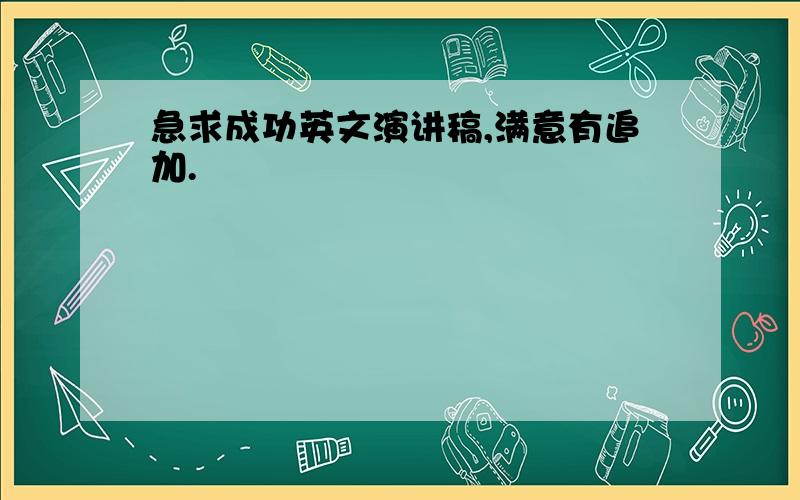 急求成功英文演讲稿,满意有追加.